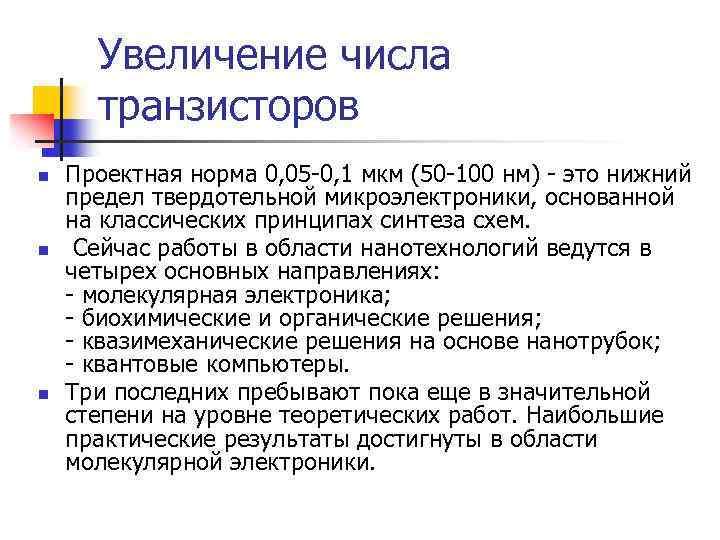 Увеличение числа транзисторов

Проектная норма 0,05-0,1 мкм (50-100 нм) - это нижний предел твердотельной микроэлектроники, основанной на классических принципах синтеза схем.

Сейчас работы в области нанотехнологий ведутся в четырех основных направлениях:
- молекулярная электроника;
- биохимические и органические решения;
- квазимеханические решения на основе нанотрубок;
- квантовые компьютеры.

Три последних пребывают пока еще в значительной степени на уровне теоретических работ. Наибольшие практические результаты достигнуты в области молекулярной электроники.